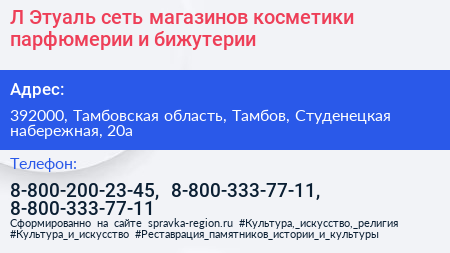 Л Этуаль сеть магазинов косметики парфюмерии и бижутерии

Адрес:

392000, Тамбовская область, Тамбов, Студенецкая набережная, 20а

Телефон:

8-800-200-23-45, 8-800-333-77-11, 8-800-333-77-11

Сформированно на сайте spravka-region.ru #Культура,_искусство,_религия #Культура_и_искусство #Реставрация_памятников_истории_и_культуры